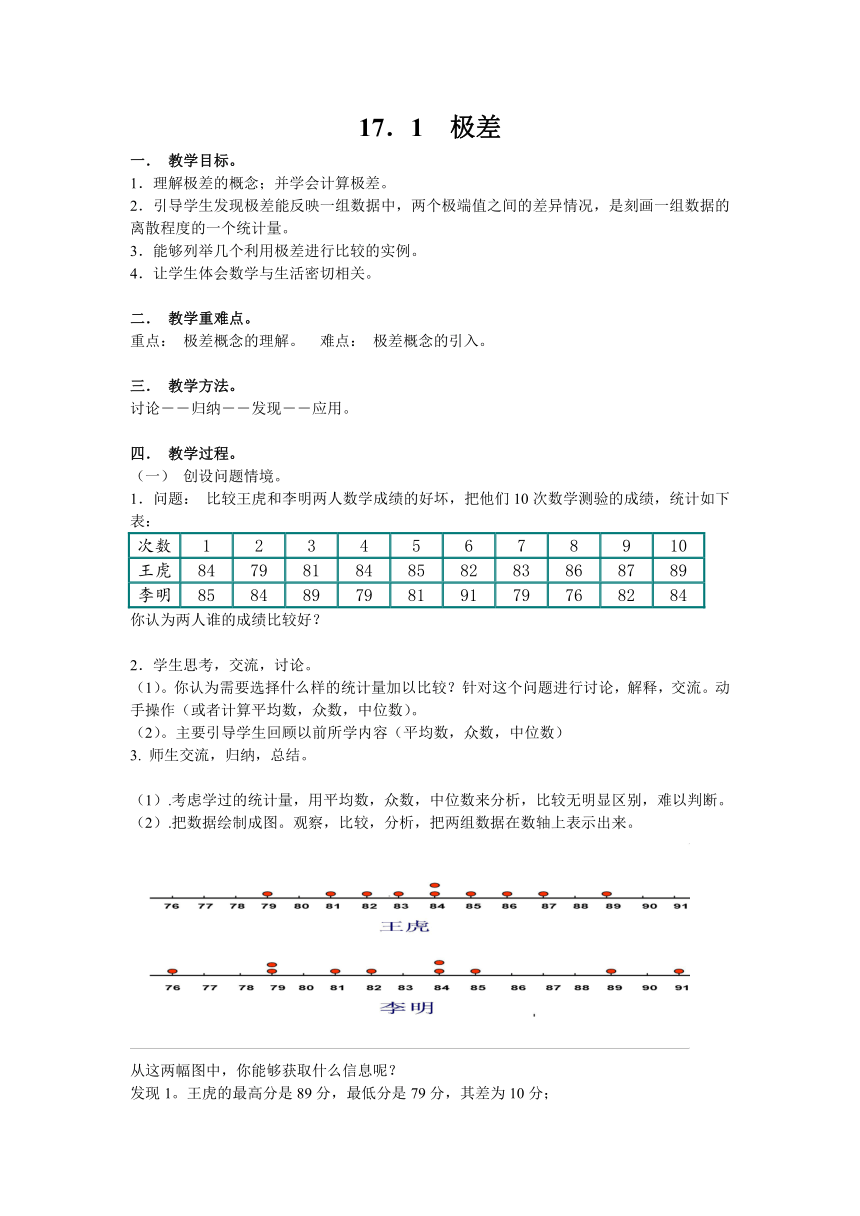 17．1　极差

一．　教学目标。
1．理解极差的概念；并学会计算极差。
2．引导学生发现极差能反映一组数据中，两个极端值之间的差异情况，是刻画一组数据的离散程度的一个统计量。
3．能够列举几个利用极差进行比较的实例。
4．让学生体会数学与生活密切相关。

二．　教学重难点。
重点：　极差概念的理解。　难点：　极差概念的引入。

三．　教学方法。
讨论－－归纳－－发现－－应用。

四．　教学过程。
（一）　创设问题情境。
1．问题：　比较王虎和李明两人数学成绩的好坏，把他们10次数学测验的成绩，统计如下表：

| 次数 | 1 | 2 | 3 | 4 | 5 | 6 | 7 | 8 | 9 | 10 |
|---|---|---|---|---|---|---|---|---|---|---|
| 王虎 | 84 | 79 | 81 | 84 | 85 | 82 | 83 | 86 | 87 | 89 |
| 李明 | 85 | 84 | 89 | 79 | 81 | 91 | 79 | 76 | 82 | 84 |

你认为两人谁的成绩比较好？

2．学生思考，交流，讨论。
（1)。你认为需要选择什么样的统计量加以比较？针对这个问题进行讨论，解释，交流。动手操作（或者计算平均数，众数，中位数)。
（2)。主要引导学生回顾以前所学内容（平均数，众数，中位数）
3. 师生交流，归纳，总结。

（1）.考虑学过的统计量，用平均数，众数，中位数来分析，比较无明显区别，难以判断。
（2）.把数据绘制成图。观察，比较，分析，把两组数据在数轴上表示出来。

76 77 78 79 80 81 82 83 84 85 86 87 88 89 90 91
王虎
76 77 78 79 80 81 82 83 84 85 86 87 88 89 90 91
李明

从这两幅图中，你能够获取什么信息呢？
发现1。王虎的最高分是89分，最低分是79分，其差为10分；